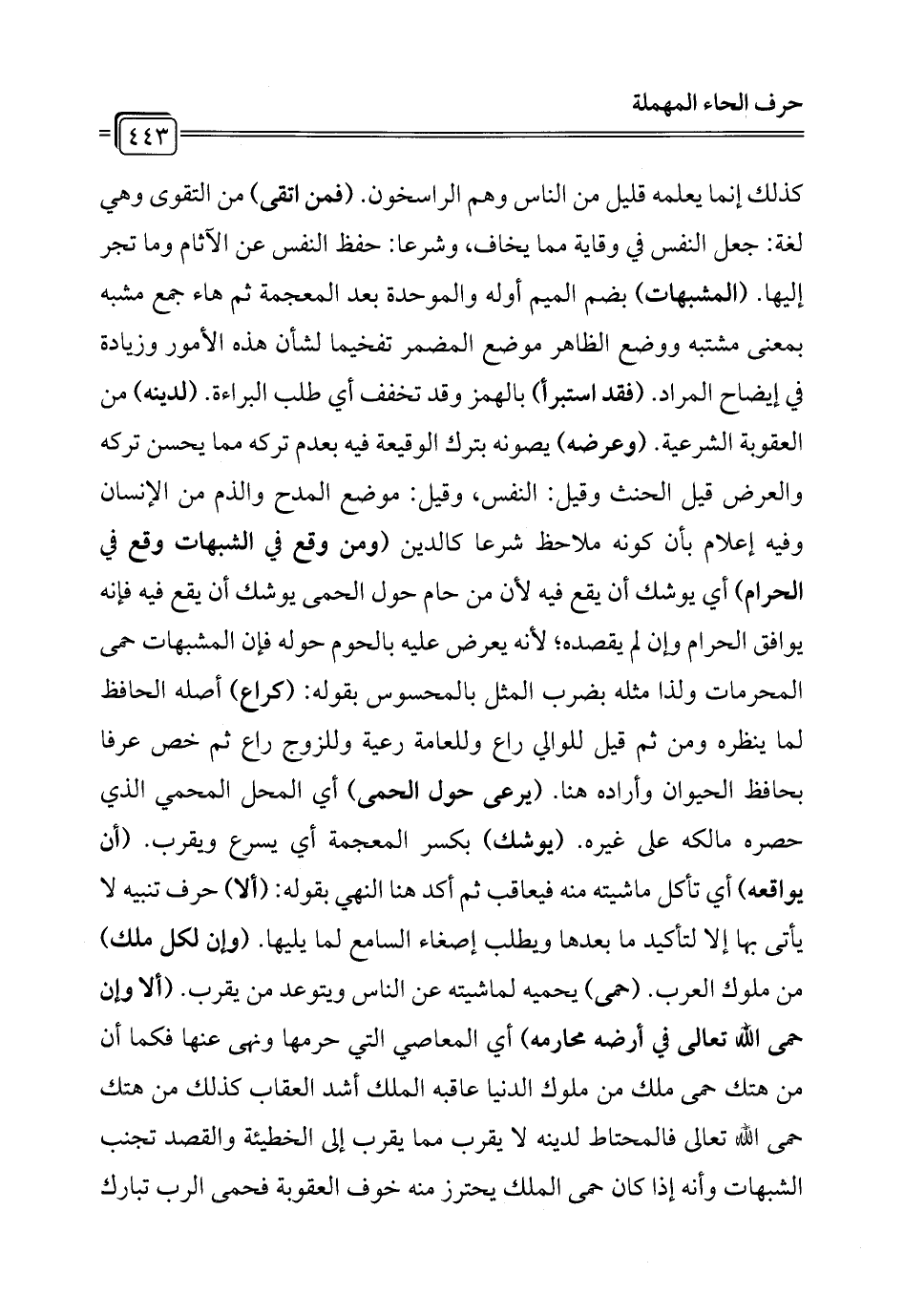 حرف الحاء المهملة

٤٤٣

كذلك إنما يعلمه قليل من الناس وهم الراسخون. (فمن اتقى) من التقوى وهي لغة: جعل النفس في وقاية مما يخاف، وشرعا: حفظ النفس عن الآثام وما تجر إليها. (المشبهات) بضم الميم أوله والموحدة بعد المعجمة ثم هاء جمع مشبه بمعنى مشتبه ووضع الظاهر موضع المضمر تفخيما لشأن هذه الأمور وزيادة في إيضاح المراد. (فقد استبرأ) بالهمز وقد تخفف أي طلب البراءة. (لدينه) من العقوبة الشرعية. (وعرضه) يصونه بترك الوقيعة فيه بعدم تركه مما يحسن تركه والعرض قيل الحنث وقيل: النفس، وقيل: موضع المدح والذم من الإنسان وفيه إعلام بأن كونه ملاحظ شرعا كالدين (ومن وقع في الشبهات وقع في الحرام) أي يوشك أن يقع فيه لأن من حام حول الحمى يوشك أن يقع فيه فإنه يوافق الحرام وإن لم يقصده؛ لأنه يعرض عليه بالحوم حوله فإن المشبهات حمى المحرمات ولذا مثله بضرب المثل بالمحسوس بقوله: (كراع) أصله الحافظ لما ينظره ومن ثم قيل للوالي راع وللعامة رعية وللزوج راع ثم خص عرفا بحافظ الحيوان وأراده هنا. (يرعى حول الحمى) أي المحل المحمي الذي حصره مالكه على غيره. (يوشك) بكسر المعجمة أي يسرع ويقرب. (أن يواقعه) أي تأكل ماشيته منه فيعاقب ثم أكد هنا النهي بقوله: (ألا) حرف تنبيه لا يأتى بها إلا لتأكيد ما بعدها ويطلب إصغاء السامع لما يليها. (وإن لكل ملك) من ملوك العرب. (حمى) يحميه لماشيته عن الناس ويتوعد من يقرب. (ألا وإن حمى الله تعالى في أرضه محارمه) أي المعاصي التي حرمها ونهى عنها فكما أن من هتك حمى ملك من ملوك الدنيا عاقبه الملك أشد العقاب كذلك من هتك حمى الله تعالى فالمحتاط لدينه لا يقرب مما يقرب إلى الخطيئة والقصد تجنب الشبهات وأنه إذا كان حمى الملك يحترز منه خوف العقوبة فحمى الرب تبارك